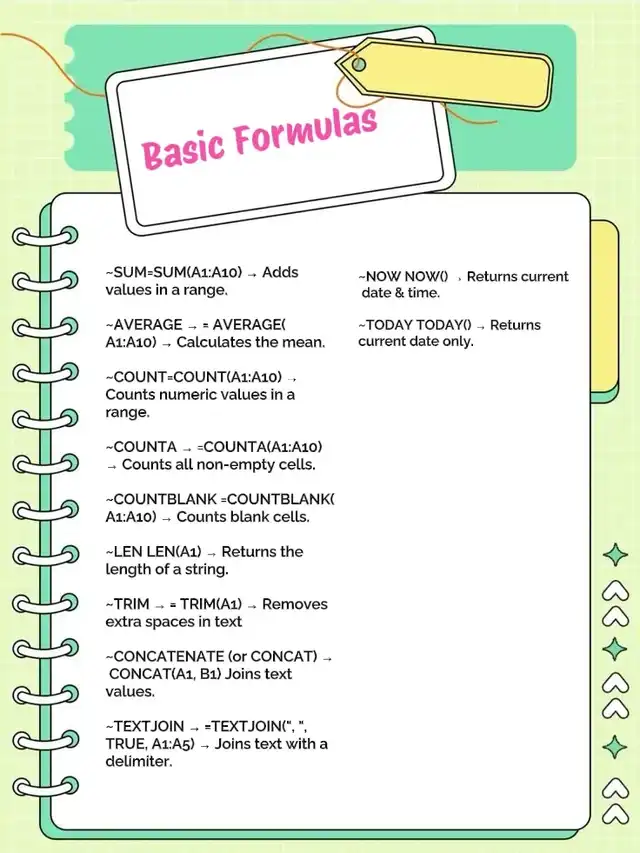 Basic Formulas

~SUM=SUM(A1:A10) → Adds values in a range.

~AVERAGE → = AVERAGE( A1:A10) → Calculates the mean.

~COUNT=COUNT(A1:A10) → Counts numeric values in a range.

~COUNTA → =COUNTA(A1:A10) → Counts all non-empty cells.

~COUNTBLANK =COUNTBLANK( A1:A10) → Counts blank cells.

~LEN LEN(A1) → Returns the length of a string.

~TRIM → = TRIM(A1) → Removes extra spaces in text

~CONCATENATE (or CONCAT) → CONCAT(A1, B1) Joins text values.

~TEXTJOIN → =TEXTJOIN(", ", TRUE, A1:A5) → Joins text with a delimiter.

~NOW NOW() → Returns current date & time.

~TODAY TODAY() → Returns current date only.